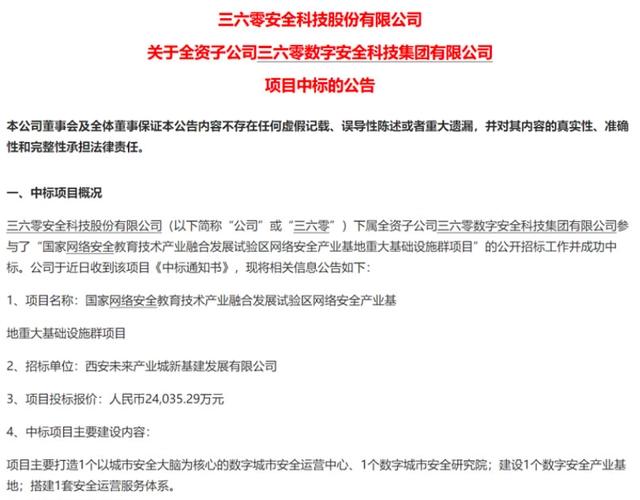 三六零安全科技股份有限公司

关于全资子公司三六零数字安全科技集团有限公司

项目中标的公告

本公司董事会及全体董事保证本公告内容不存在任何虚假记载、误导性陈述或者重大遗漏，并对其内容的真实性、准确性和完整性承担法律责任。

一、中标项目概况

三六零安全科技股份有限公司（以下简称“公司”或“三六零”）下属全资子公司三六零数字安全科技集团有限公司参与了“国家网络安全教育技术产业融合发展试验区网络安全产业基地重大基础设施群项目”的公开招标工作并成功中标。公司于近日收到该项目《中标通知书》，现将相关信息公告如下：

1、项目名称：国家网络安全教育技术产业融合发展试验区网络安全产业基

地重大基础设施群项目

2、招标单位：西安未来产业城新基建发展有限公司

3、项目投标报价：人民币24,035.29万元

4、中标项目主要建设内容：

项目主要打造1个以城市安全大脑为核心的数字城市安全运营中心、1个数字城市安全研究院；建设1个数字安全产业基地；搭建1套安全运营服务体系。